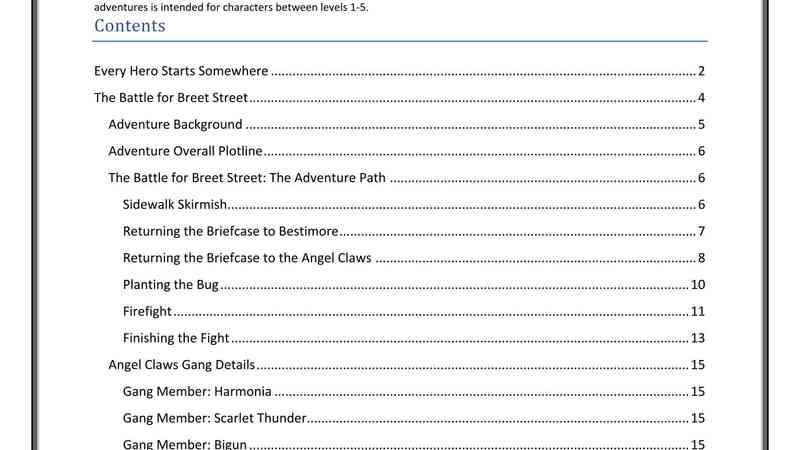 adventures is intended for characters between levels 1-5.

Contents

Every Hero Starts Somewhere 2

The Battle for Breet Street 4

Adventure Background 5

Adventure Overall Plotline 6

The Battle for Breet Street: The Adventure Path 6

Sidewalk Skirmish 6

Returning the Briefcase to Bestimore 7

Returning the Briefcase to the Angel Claws 8

Planting the Bug 10

Firefight 11

Finishing the Fight 13

Angel Claws Gang Details 15

Gang Member: Harmonia 15

Gang Member: Scarlet Thunder 15

Gang Member: Bigun 15